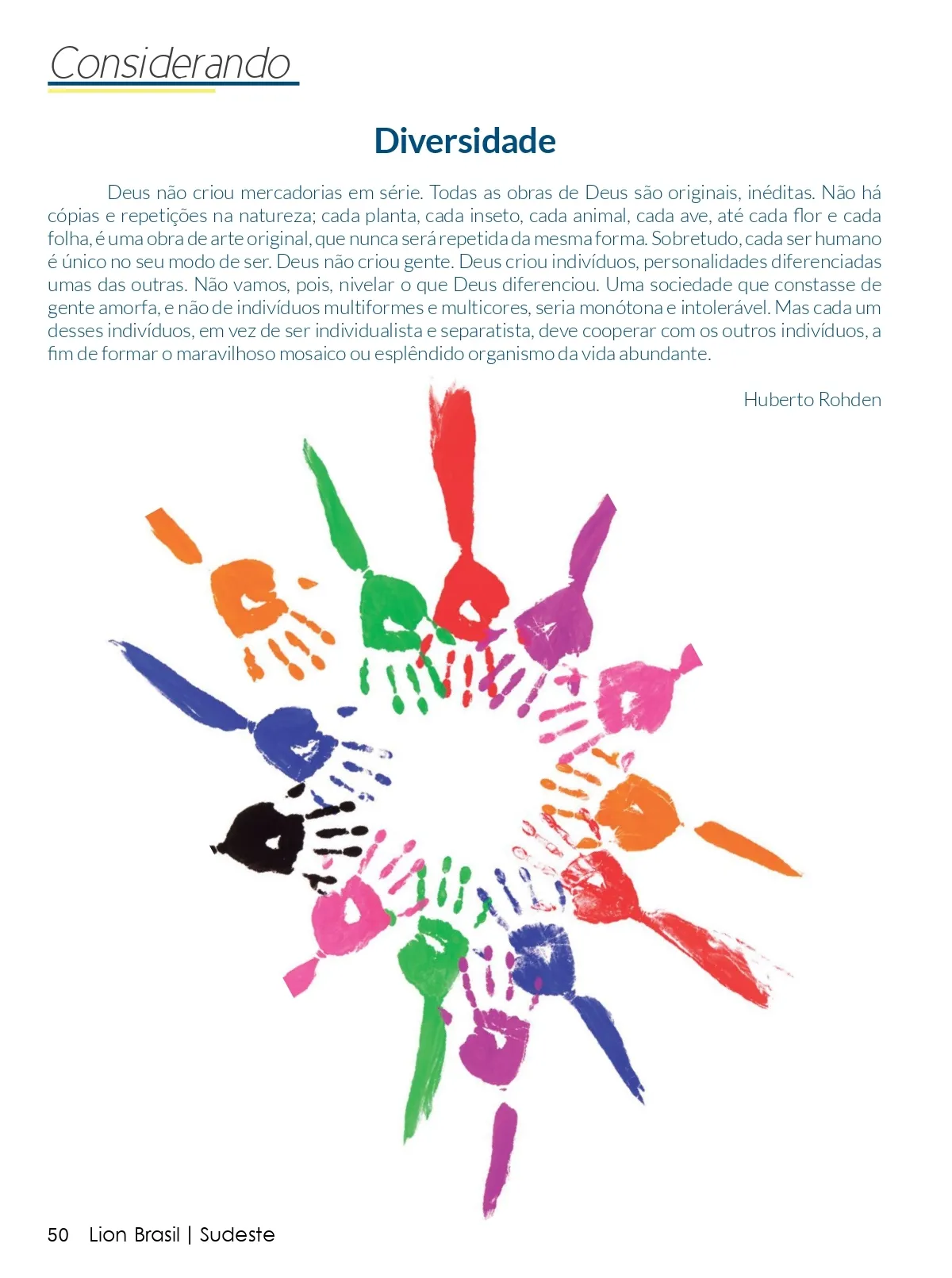 Considerando

Diversidade

Deus não criou mercadorias em série. Todas as obras de Deus são originais, inéditas. Não há cópias e repetições na natureza; cada planta, cada inseto, cada animal, cada ave, até cada flor e cada folha, é uma obra de arte original, que nunca será repetida da mesma forma. Sobretudo, cada ser humano é único no seu modo de ser. Deus não criou gente. Deus criou indivíduos, personalidades diferenciadas umas das outras. Não vamos, pois, nivelar o que Deus diferenciou. Uma sociedade que constasse de gente amorfa, e não de indivíduos multiformes e multicores, seria monótona e intolerável. Mas cada um desses indivíduos, em vez de ser individualista e separatista, deve cooperar com os outros indivíduos, a fim de formar o maravilhoso mosaico ou esplêndido organismo da vida abundante.

Huberto Rohden

50 Lion Brasil | Sudeste